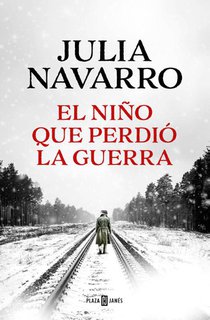 JULIA NAVARRO

EL NIÑO QUE PERDIÓ LA GUERRA

PLAZA JANÉS